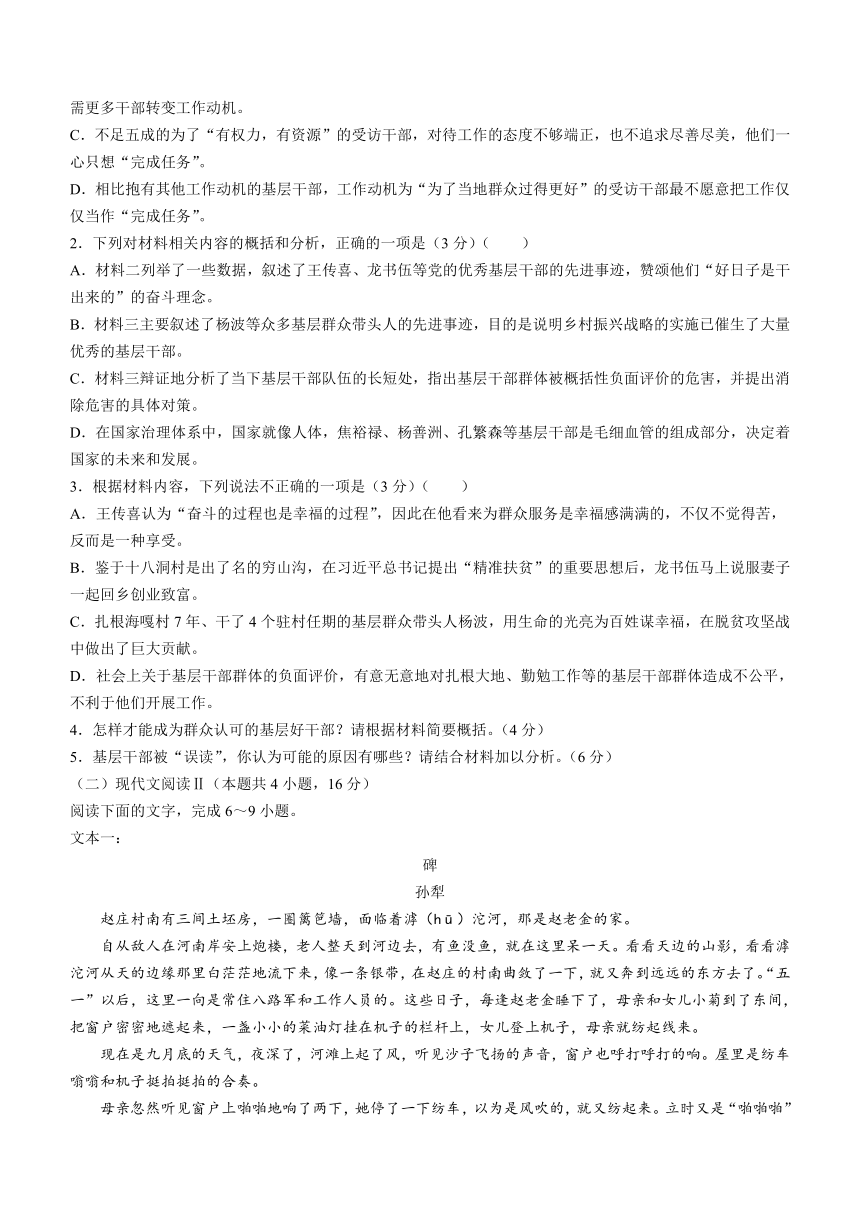 需更多干部转变工作动机。

C．不足五成的为了“有权力，有资源”的受访干部，对待工作的态度不够端正，也不追求尽善尽美，他们一心只想“完成任务”。

D．相比抱有其他工作动机的基层干部，工作动机为“为了当地群众过得更好”的受访干部最不愿意把工作仅仅当作“完成任务”。

2．下列对材料相关内容的概括和分析，正确的一项是（3分）（　　）

A．材料二列举了一些数据，叙述了王传喜、龙书伍等党的优秀基层干部的先进事迹，赞颂他们“好日子是干出来的”的奋斗理念。

B．材料三主要叙述了杨波等众多基层群众带头人的先进事迹，目的是说明乡村振兴战略的实施已催生了大量优秀的基层干部。

C．材料三辩证地分析了当下基层干部队伍的长短处，指出基层干部群体被概括性负面评价的危害，并提出消除危害的具体对策。

D．在国家治理体系中，国家就像人体，焦裕禄、杨善洲、孔繁森等基层干部是毛细血管的组成部分，决定着国家的未来和发展。

3．根据材料内容，下列说法不正确的一项是（3分）（　　）

A．王传喜认为“奋斗的过程也是幸福的过程”，因此在他看来为群众服务是幸福感满满的，不仅不觉得苦，反而是一种享受。

B．鉴于十八洞村是出了名的穷山沟，在习近平总书记提出“精准扶贫”的重要思想后，龙书伍马上说服妻子一起回乡创业致富。

C．扎根海嘎村7年、干了4个驻村任期的基层群众带头人杨波，用生命的光亮为百姓谋幸福，在脱贫攻坚战中做出了巨大贡献。

D．社会上关于基层干部群体的负面评价，有意无意地对扎根大地、勤勉工作等的基层干部群体造成不公平，不利于他们开展工作。

4．怎样才能成为群众认可的基层好干部？请根据材料简要概括。（4分）

5．基层干部被“误读”，你认为可能的原因有哪些？请结合材料加以分析。（6分）

（二）现代文阅读Ⅱ（本题共4小题，16分）

阅读下面的文字，完成6～9小题。

文本一：

碑

孙犁

赵庄村南有三间土坯房，一圈篱笆墙，面临着滹（hū）沱河，那是赵老金的家。

自从敌人在河南岸安上炮楼，老人整天到河边去，有鱼没鱼，就在这里呆一天。看看天边的山影，看看滹沱河从天的边缘那里白茫茫地流下来，像一条银带，在赵庄的村南曲敛了一下，就又奔到远远的东方去了。“五一”以后，这里一向是常住八路军和工作人员的。这些日子，每逢赵老金睡下了，母亲和女儿小菊到了东间，把窗户密密地遮起来，一盏小小的菜油灯挂在机子的栏杆上，女儿登上机子，母亲就纺起线来。

现在是九月底的天气，夜深了，河滩上起了风，听见沙子飞扬的声音，窗户也呼打呼打的响。屋里是纺车嗡嗡和机子挺拍挺拍的合奏。

母亲忽然听见窗户上啪啪地响了两下，她停了一下纺车，以为是风吹的，就又纺起来。立时又是“啪啪啪”